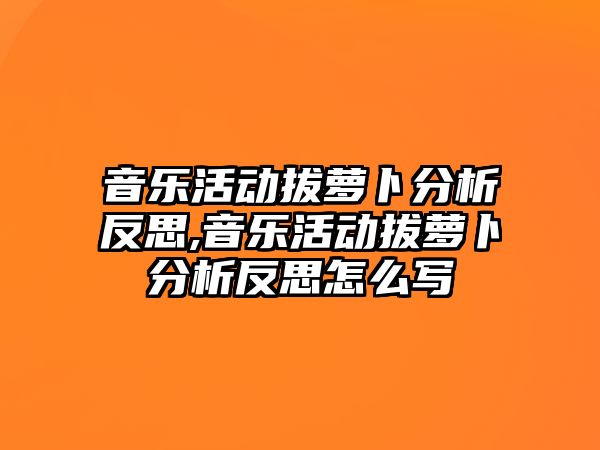 音乐活动拔萝卜分析反思,音乐活动拔萝卜分析反思怎么写